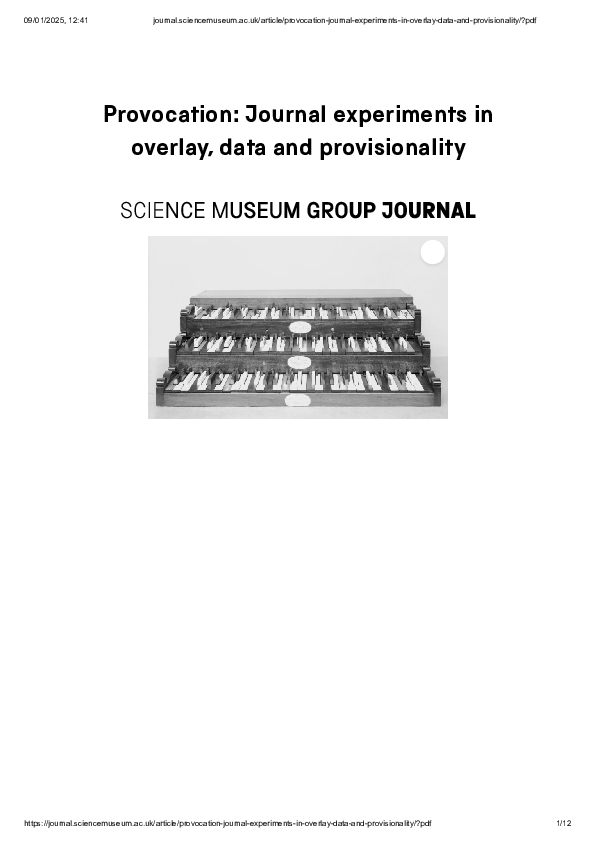 09/01/2025, 12:41 journal.sciencemuseum.ac.uk/article/provocation-journal-experiments-in-overlay-data-and-provisionality/?pdf

Provocation: Journal experiments in overlay, data and provisionality

SCIENCE MUSEUM GROUP JOURNAL

https://journal.sciencemuseum.ac.uk/article/provocation-journal-experiments-in-overlay-data-and-provisionality/?pdf 1/12